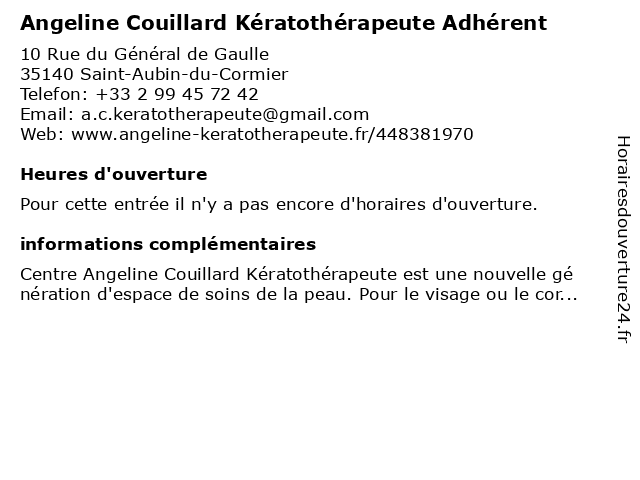 Angeline Couillard Kératothérapeute Adhérent

10 Rue du Général de Gaulle
35140 Saint-Aubin-du-Cormier
Telefon: +33 2 99 45 72 42
Email: a.c.keratotherapeute@gmail.com
Web: www.angeline-keratotherapeute.fr/448381970

Heures d'ouverture

Pour cette entrée il n'y a pas encore d'horaires d'ouverture.

informations complémentaires

Centre Angeline Couillard Kératothérapeute est une nouvelle génération d'espace de soins de la peau. Pour le visage ou le cor...

Horairesdouverture24.fr